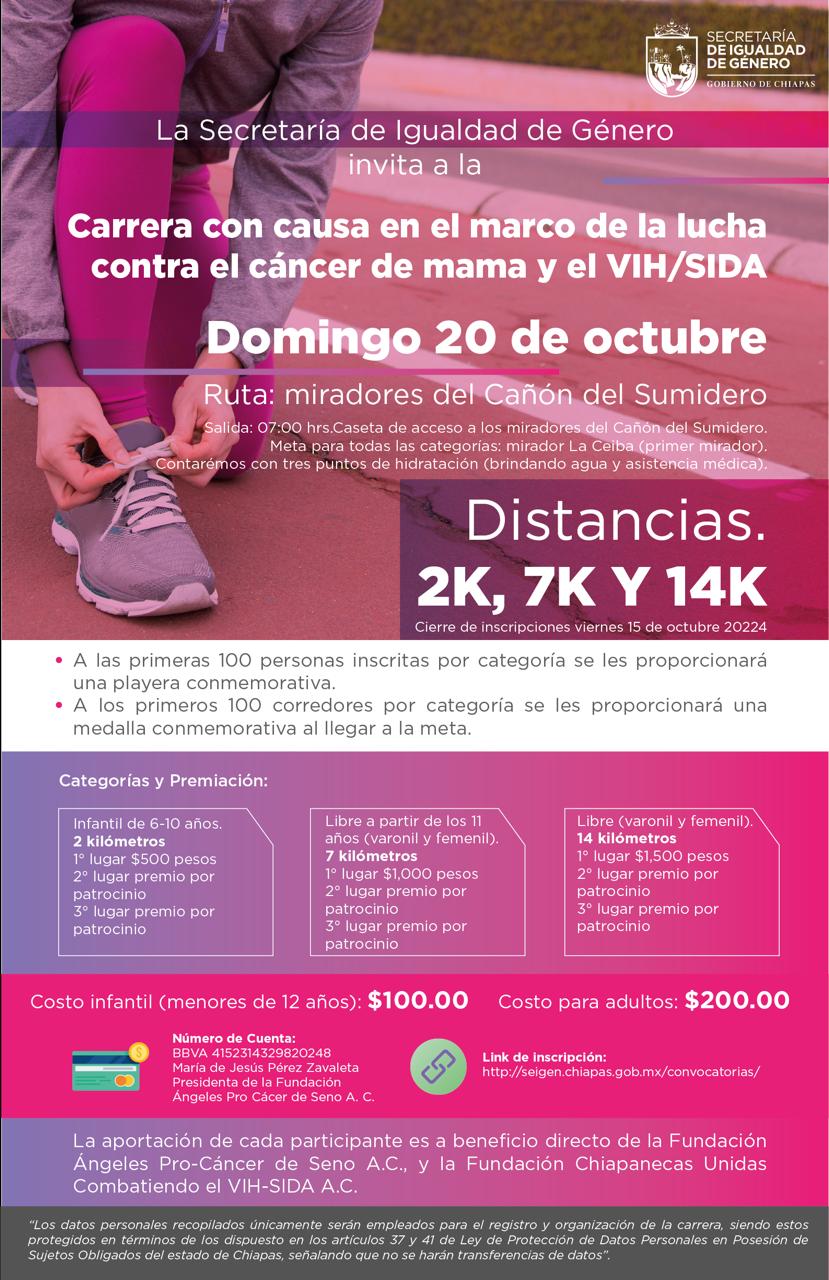 SECRETARÍA
DE IGUALDAD
DE GÉNERO
GOBIERNO DE CHIAPAS

La Secretaría de Igualdad de Género
invita a la

Carrera con causa en el marco de la lucha contra el cáncer de mama y el VIH/SIDA

Domingo 20 de octubre

Ruta: miradores del Cañón del Sumidero

Salida: 07:00 hrs.Caseta de acceso a los miradores del Cañón del Sumidero.
Meta para todas las categorías: mirador La Ceiba (primer mirador).
Contarémos con tres puntos de hidratación (brindando agua y asistencia médica).

Distancias.
2K, 7K Y 14K

Cierre de inscripciones viernes 15 de octubre 20224

• A las primeras 100 personas inscritas por categoría se les proporcionará una playera conmemorativa.
• A los primeros 100 corredores por categoría se les proporcionará una medalla conmemorativa al llegar a la meta.

Categorías y Premiación:

Infantil de 6-10 años.
2 kilómetros
1° lugar $500 pesos
2° lugar premio por patrocinio
3° lugar premio por patrocinio

Libre a partir de los 11 años (varonil y femenil).
7 kilómetros
1° lugar $1,000 pesos
2° lugar premio por patrocinio
3° lugar premio por patrocinio

Libre (varonil y femenil).
14 kilómetros
1° lugar $1,500 pesos
2° lugar premio por patrocinio
3° lugar premio por patrocinio

Costo infantil (menores de 12 años): $100.00 Costo para adultos: $200.00

Número de Cuenta:
BBVA 4152314329820248
María de Jesús Pérez Zavaleta
Presidenta de la Fundación
Ángeles Pro Cácer de Seno A. C.

Link de inscripción:
http://seigen.chiapas.gob.mx/convocatorias/

La aportación de cada participante es a beneficio directo de la Fundación Ángeles Pro-Cáncer de Seno A.C., y la Fundación Chiapanecas Unidas Combatiendo el VIH-SIDA A.C.

"Los datos personales recopilados únicamente serán empleados para el registro y organización de la carrera, siendo estos protegidos en términos de los dispuesto en los artículos 37 y 41 de Ley de Protección de Datos Personales en Posesión de Sujetos Obligados del estado de Chiapas, señalando que no se harán transferencias de datos".